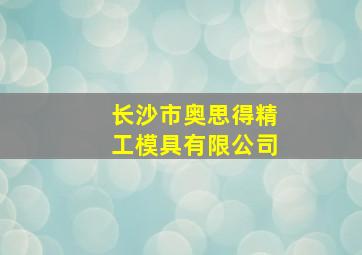 长沙市奥思得精工模具有限公司